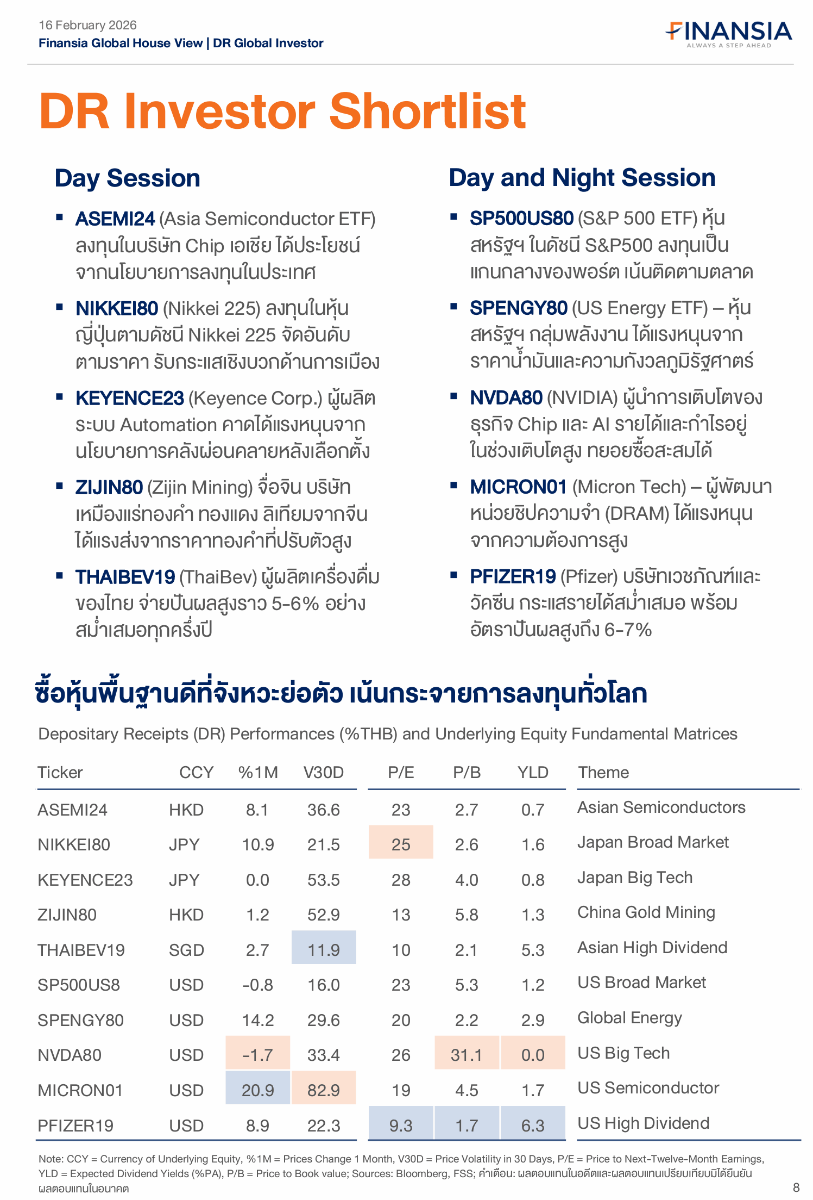 16 February 2026
Finansia Global House View | DR Global Investor

FINANSIA
ALWAYS A STEP AHEAD

DR Investor Shortlist

Day Session

▪ ASEMI24 (Asia Semiconductor ETF) ลงทุนในบริษัท Chip เอเชีย ได้ประโยชน์จากนโยบายการลงทุนในประเทศ

▪ NIKKEI80 (Nikkei 225) ลงทุนในหุ้นญี่ปุ่นตามดัชนี Nikkei 225 จัดอันดับตามราคา รับกระแสเชิงบวกด้านการเมือง

▪ KEYENCE23 (Keyence Corp.) ผู้ผลิตระบบ Automation คาดได้แรงหนุนจากนโยบายการคลังผ่อนคลายหลังเลือกตั้ง

▪ ZIJIN80 (Zijin Mining) จื่อจิน บริษัทเหมืองแร่ทองคำ ทองแดง ลิเทียมจากจีน ได้แรงส่งจากราคาทองคำที่ปรับตัวสูง

▪ THAIBEV19 (ThaiBev) ผู้ผลิตเครื่องดื่มของไทย จ่ายปันผลสูงราว 5-6% อย่างสม่ำเสมอทุกครึ่งปี

Day and Night Session

▪ SP500US80 (S&P 500 ETF) หุ้นสหรัฐฯ ในดัชนี S&P500 ลงทุนเป็นแกนกลางของพอร์ต เน้นติดตามตลาด

▪ SPENGY80 (US Energy ETF) – หุ้นสหรัฐฯ กลุ่มพลังงาน ได้แรงหนุนจากราคาน้ำมันและความกังวลภูมิรัฐศาสตร์

▪ NVDA80 (NVIDIA) ผู้นำการเติบโตของธุรกิจ Chip และ AI รายได้และกำไรอยู่ในช่วงเติบโตสูง ทยอยซื้อสะสมได้

▪ MICRON01 (Micron Tech) – ผู้พัฒนาหน่วยชิปความจำ (DRAM) ได้แรงหนุนจากความต้องการสูง

▪ PFIZER19 (Pfizer) บริษัทเวชภัณฑ์และวัคซีน กระแสรายได้สม่ำเสมอ พร้อมอัตราปันผลสูงถึง 6-7%

ซื้อหุ้นพื้นฐานดีที่จังหวะย่อตัว เน้นกระจายการลงทุนทั่วโลก

Depositary Receipts (DR) Performances (%THB) and Underlying Equity Fundamental Matrices

| Ticker | CCY | %1M | V30D | P/E | P/B | YLD | Theme |
|---|---|---|---|---|---|---|---|
| ASEMI24 | HKD | 8.1 | 36.6 | 23 | 2.7 | 0.7 | Asian Semiconductors |
| NIKKEI80 | JPY | 10.9 | 21.5 | 25 | 2.6 | 1.6 | Japan Broad Market |
| KEYENCE23 | JPY | 0.0 | 53.5 | 28 | 4.0 | 0.8 | Japan Big Tech |
| ZIJIN80 | HKD | 1.2 | 52.9 | 13 | 5.8 | 1.3 | China Gold Mining |
| THAIBEV19 | SGD | 2.7 | 11.9 | 10 | 2.1 | 5.3 | Asian High Dividend |
| SP500US8 | USD | -0.8 | 16.0 | 23 | 5.3 | 1.2 | US Broad Market |
| SPENGY80 | USD | 14.2 | 29.6 | 20 | 2.2 | 2.9 | Global Energy |
| NVDA80 | USD | -1.7 | 33.4 | 26 | 31.1 | 0.0 | US Big Tech |
| MICRON01 | USD | 20.9 | 82.9 | 19 | 4.5 | 1.7 | US Semiconductor |
| PFIZER19 | USD | 8.9 | 22.3 | 9.3 | 1.7 | 6.3 | US High Dividend |

Note: CCY = Currency of Underlying Equity, %1M = Prices Change 1 Month, V30D = Price Volatility in 30 Days, P/E = Price to Next-Twelve-Month Earnings, YLD = Expected Dividend Yields (%PA), P/B = Price to Book value; Sources: Bloomberg, FSS; คำเตือน: ผลตอบแทนในอดีตและผลตอบแทนเปรียบเทียบมิได้ยืนยันผลตอบแทนในอนาคต

8